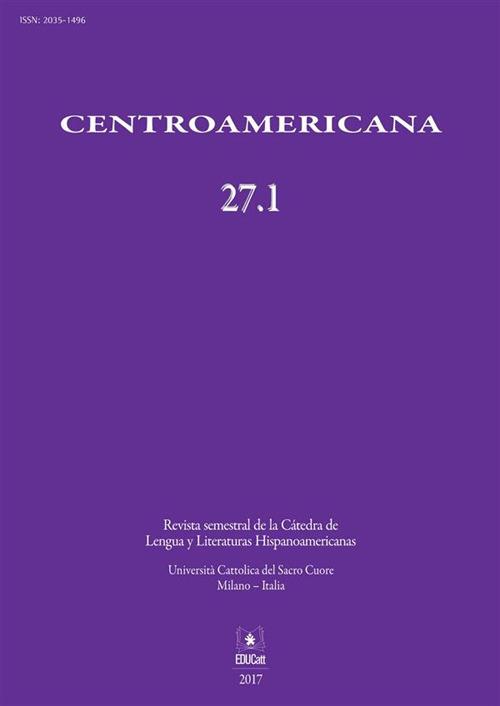 ISSN: 2035-1496

CENTROAMERICANA

27.1

Revista semestral de la Cátedra de Lengua y Literaturas Hispanoamericanas

Università Cattolica del Sacro Cuore
Milano – Italia

EDUCatt

2017